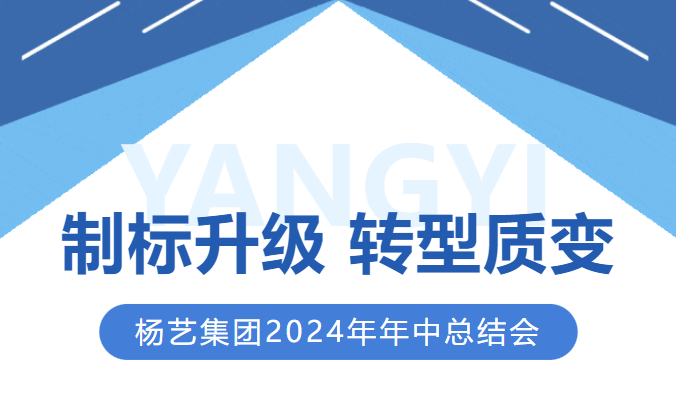 YANGYI

制标升级 转型质变

杨艺集团2024年年中总结会